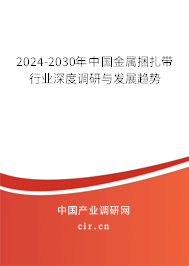 2024-2030年中国金属捆扎带行业深度调研与发展趋势

中国产业调研网

cir.cn